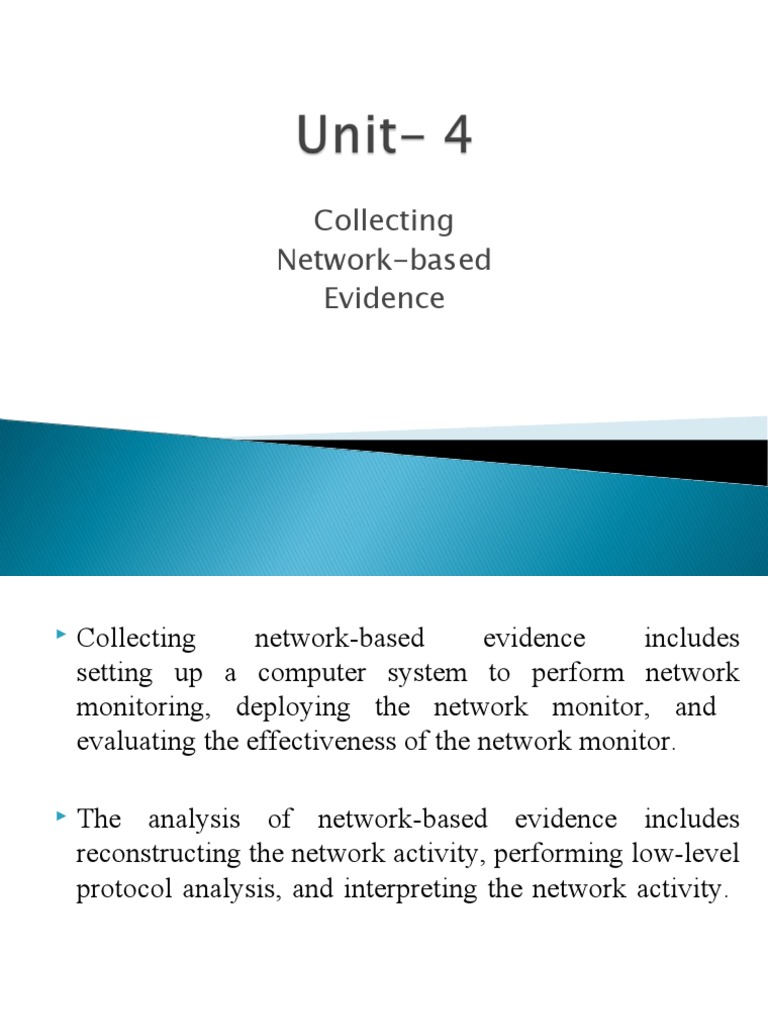 Unit- 4

Collecting Network-based Evidence

Collecting network-based evidence includes setting up a computer system to perform network monitoring, deploying the network monitor, and evaluating the effectiveness of the network monitor.

The analysis of network-based evidence includes reconstructing the network activity, performing low-level protocol analysis, and interpreting the network activity.